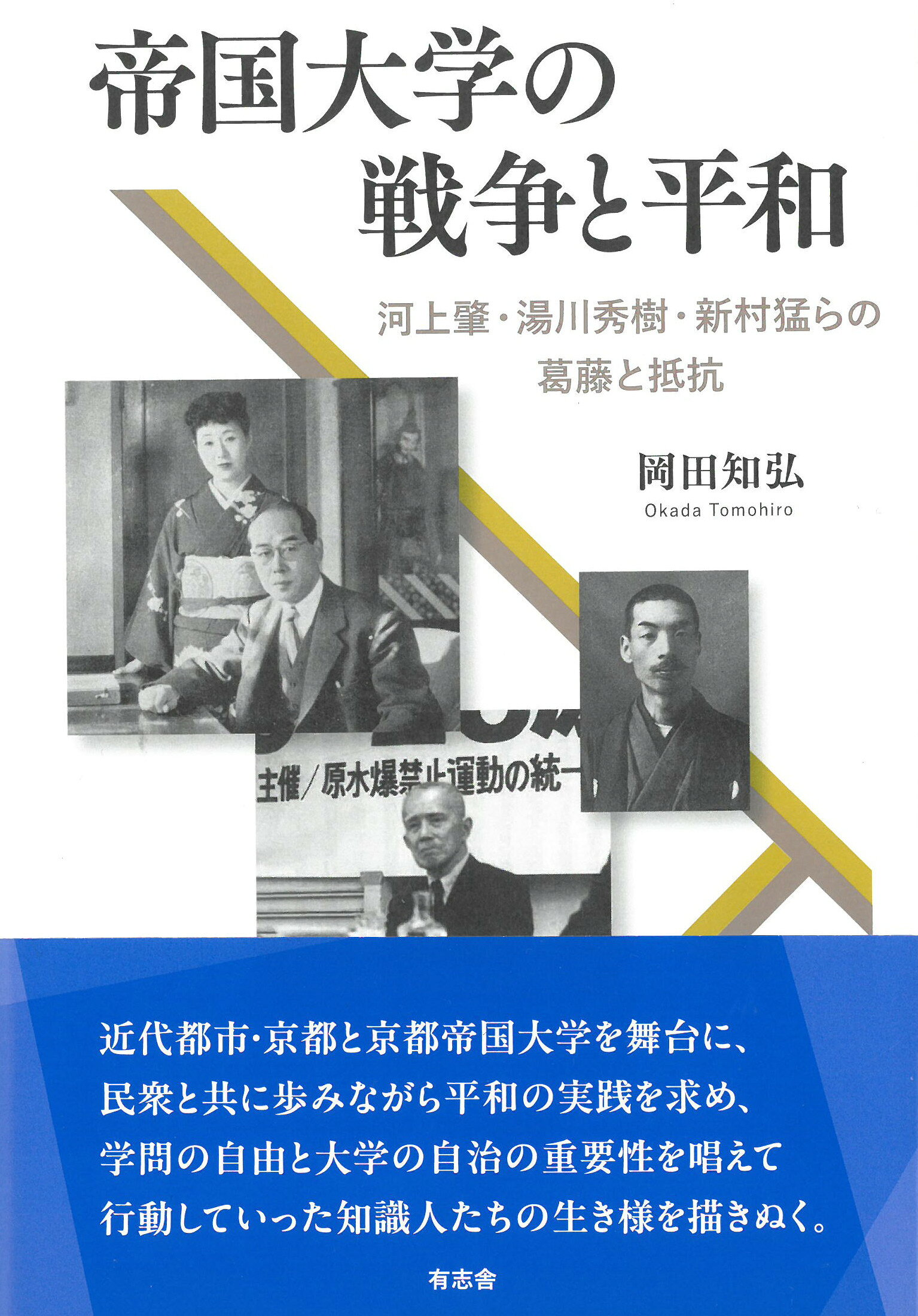 帝国大学の
戦争と平和

河上肇・湯川秀樹・新村猛らの
葛藤と抵抗

岡田知弘
Okada Tomohiro

主催/原水爆禁止運動の統一

近代都市・京都と京都帝国大学を舞台に、
民衆と共に歩みながら平和の実践を求め、
学問の自由と大学の自治の重要性を唱えて
行動していった知識人たちの生き様を描きぬく。

有志舎